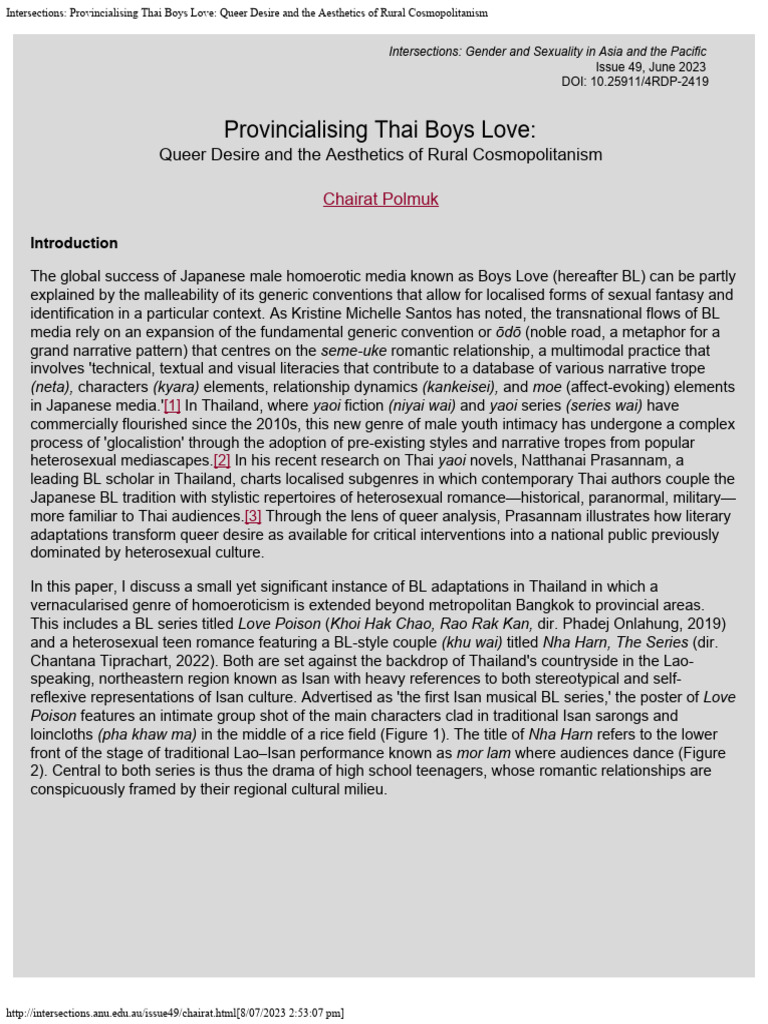 Intersections: Provincialising Thai Boys Love: Queer Desire and the Aesthetics of Rural Cosmopolitanism

Intersections: Gender and Sexuality in Asia and the Pacific
Issue 49, June 2023
DOI: 10.25911/4RDP-2419

Provincialising Thai Boys Love:
Queer Desire and the Aesthetics of Rural Cosmopolitanism

Chairat Polmuk

Introduction

The global success of Japanese male homoerotic media known as Boys Love (hereafter BL) can be partly explained by the malleability of its generic conventions that allow for localised forms of sexual fantasy and identification in a particular context. As Kristine Michelle Santos has noted, the transnational flows of BL media rely on an expansion of the fundamental generic convention or ōdō (noble road, a metaphor for a grand narrative pattern) that centres on the seme-uke romantic relationship, a multimodal practice that involves 'technical, textual and visual literacies that contribute to a database of various narrative trope (neta), characters (kyara) elements, relationship dynamics (kankeisei), and moe (affect-evoking) elements in Japanese media.'[1] In Thailand, where yaoi fiction (niyai wai) and yaoi series (series wai) have commercially flourished since the 2010s, this new genre of male youth intimacy has undergone a complex process of 'glocalistion' through the adoption of pre-existing styles and narrative tropes from popular heterosexual mediascapes.[2] In his recent research on Thai yaoi novels, Natthanai Prasannam, a leading BL scholar in Thailand, charts localised subgenres in which contemporary Thai authors couple the Japanese BL tradition with stylistic repertoires of heterosexual romance—historical, paranormal, military—more familiar to Thai audiences.[3] Through the lens of queer analysis, Prasannam illustrates how literary adaptations transform queer desire as available for critical interventions into a national public previously dominated by heterosexual culture.

In this paper, I discuss a small yet significant instance of BL adaptations in Thailand in which a vernacularised genre of homoeroticism is extended beyond metropolitan Bangkok to provincial areas. This includes a BL series titled Love Poison (Khoi Hak Chao, Rao Rak Kan, dir. Phadej Onlahung, 2019) and a heterosexual teen romance featuring a BL-style couple (khu wai) titled Nha Harn, The Series (dir. Chantana Tiprachart, 2022). Both are set against the backdrop of Thailand's countryside in the Lao-speaking, northeastern region known as Isan with heavy references to both stereotypical and self-reflexive representations of Isan culture. Advertised as 'the first Isan musical BL series,' the poster of Love Poison features an intimate group shot of the main characters clad in traditional Isan sarongs and loincloths (pha khaw ma) in the middle of a rice field (Figure 1). The title of Nha Harn refers to the lower front of the stage of traditional Lao–Isan performance known as mor lam where audiences dance (Figure 2). Central to both series is thus the drama of high school teenagers, whose romantic relationships are conspicuously framed by their regional cultural milieu.

http://intersections.anu.edu.au/issue49/chairat.html[8/07/2023 2:53:07 pm]